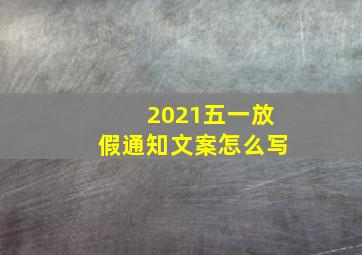 2021五一放假通知文案怎么写